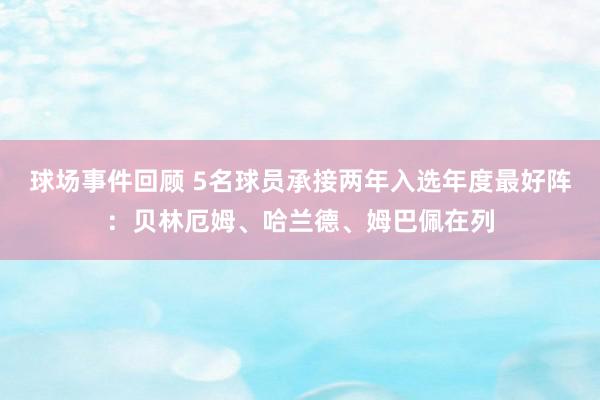 球场事件回顾 5名球员承接两年入选年度最好阵：贝林厄姆、哈兰德、姆巴佩在列